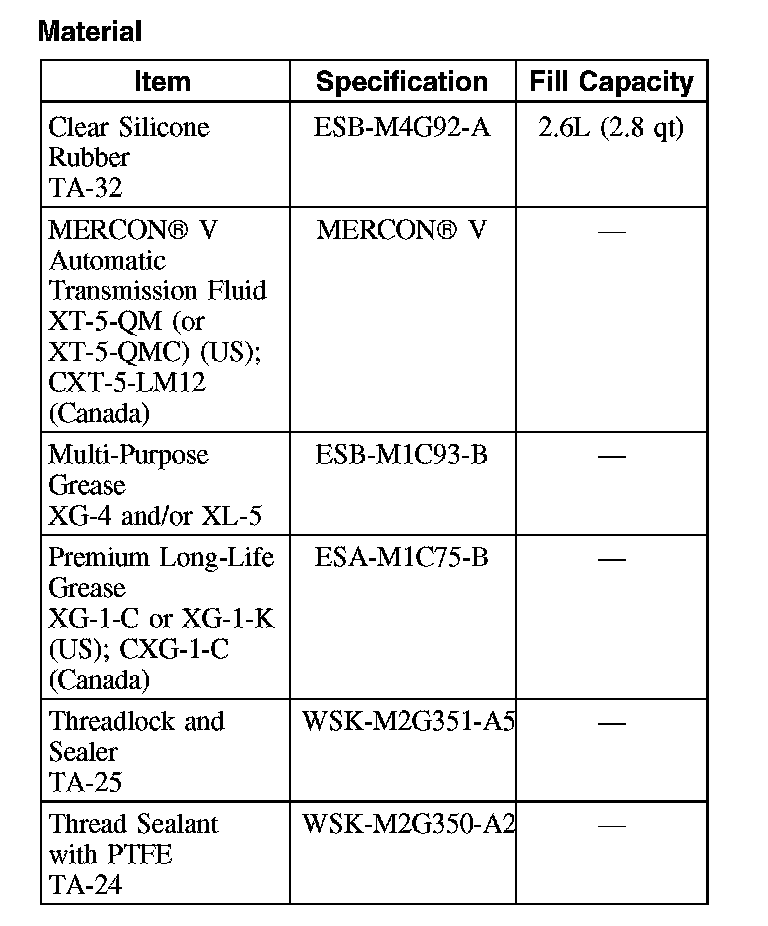 Material

| Item | Specification | Fill Capacity |
|---|---|---|
| Clear Silicone Rubber TA-32 | ESB-M4G92-A | 2.6L (2.8 qt) |
| MERCON® V Automatic Transmission Fluid XT-5-QM (or XT-5-QMC) (US); CXT-5-LM12 (Canada) | MERCON® V | — |
| Multi-Purpose Grease XG-4 and/or XL-5 | ESB-M1C93-B | — |
| Premium Long-Life Grease XG-1-C or XG-1-K (US); CXG-1-C (Canada) | ESA-M1C75-B | — |
| Threadlock and Sealer TA-25 | WSK-M2G351-A5 | — |
| Thread Sealant with PTFE TA-24 | WSK-M2G350-A2 | — |